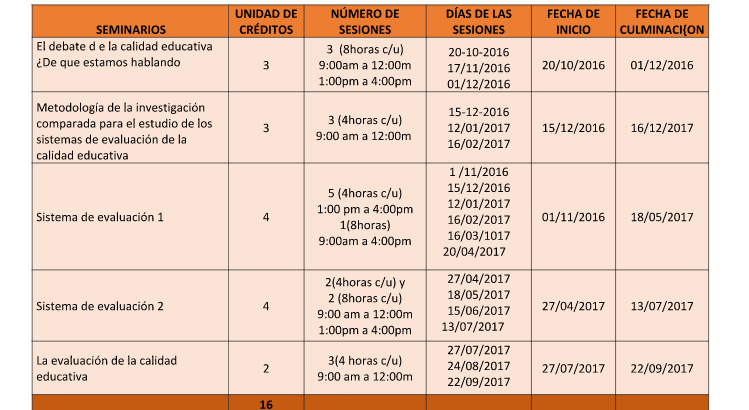 | SEMINARIOS | UNIDAD DE CRÉDITOS | NÚMERO DE SESIONES | DÍAS DE LAS SESIONES | FECHA DE INICIO | FECHA DE CULMINACI{ON |
|---|---|---|---|---|---|
| El debate d e la calidad educativa ¿De que estamos hablando | 3 | 3 (8horas c/u) 9:00am a 12:00m 1:00pm a 4:00pm | 20-10-2016 17/11/2016 01/12/2016 | 20/10/2016 | 01/12/2016 |
| Metodología de la investigación comparada para el estudio de los sistemas de evaluación de la calidad educativa | 3 | 3 (4horas c/u) 9:00 am a 12:00m | 15-12-2016 12/01/2017 16/02/2017 | 15/12/2016 | 16/12/2017 |
| Sistema de evaluación 1 | 4 | 5 (4horas c/u) 1:00 pm a 4:00pm 1(8horas) 9:00am a 4:00pm | 1 /11/2016 15/12/2016 12/01/2017 16/02/2017 16/03/1017 20/04/2017 | 01/11/2016 | 18/05/2017 |
| Sistema de evaluación 2 | 4 | 2(4horas c/u) y 2 (8horas c/u) 9:00 am a 12:00m 1:00pm a 4:00pm | 27/04/2017 18/05/2017 15/06/2017 13/07/2017 | 27/04/2017 | 13/07/2017 |
| La evaluación de la calidad educativa | 2 | 3(4 horas c/u) 9:00 am a 12:00m | 27/07/2017 24/08/2017 22/09/2017 | 27/07/2017 | 22/09/2017 |
|  | 16 |  |  |  |  |